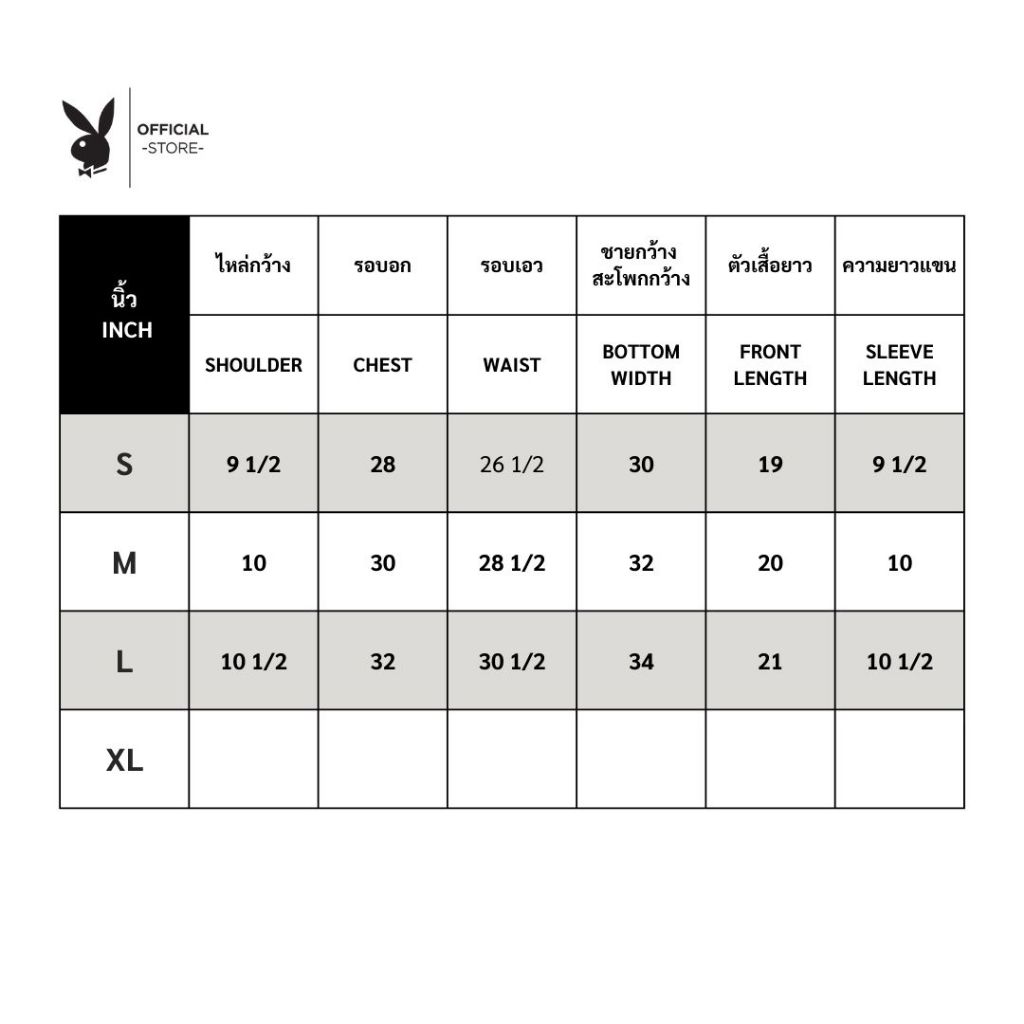 OFFICIAL
-STORE-

| นิ้ว INCH | ไหล่กว้าง | รอบอก | รอบเอว | ชายกว้าง สะโพกกว้าง | ตัวเสื้อยาว | ความยาวแขน |
|---|---|---|---|---|---|---|
| | SHOULDER | CHEST | WAIST | BOTTOM WIDTH | FRONT LENGTH | SLEEVE LENGTH |
| S | 9 1/2 | 28 | 26 1/2 | 30 | 19 | 9 1/2 |
| M | 10 | 30 | 28 1/2 | 32 | 20 | 10 |
| L | 10 1/2 | 32 | 30 1/2 | 34 | 21 | 10 1/2 |
| XL | | | | | | |